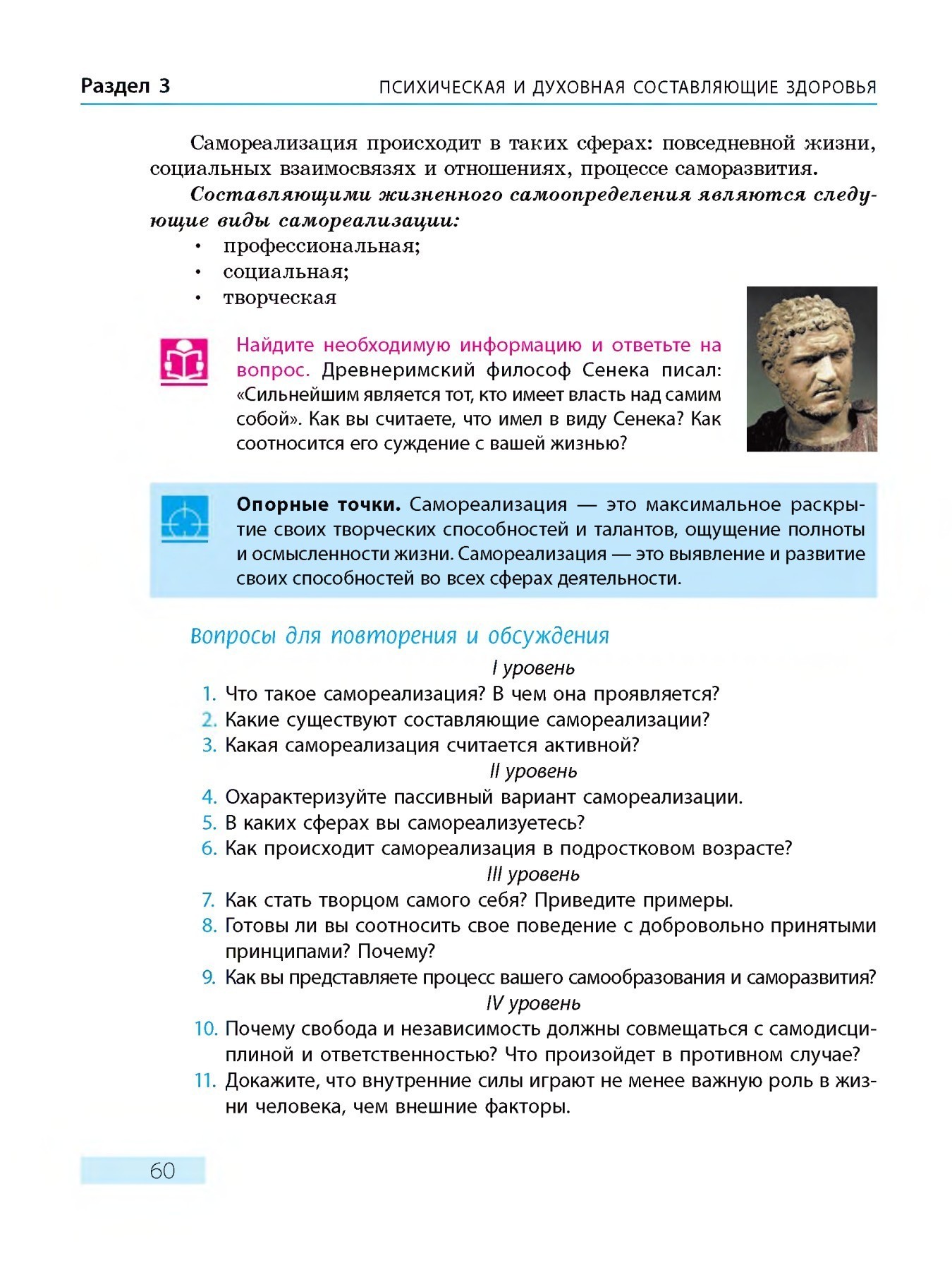 Раздел 3

ПСИХИЧЕСКАЯ И ДУХОВНАЯ СОСТАВЛЯЮЩИЕ ЗДОРОВЬЯ

Самореализация происходит в таких сферах: повседневной жизни, социальных взаимосвязях и отношениях, процессе саморазвития.

Составляющими жизненного самоопределения являются следующие виды самореализации:
• профессиональная;
• социальная;
• творческая

Найдите необходимую информацию и ответьте на вопрос. Древнеримский философ Сенека писал: «Сильнейшим является тот, кто имеет власть над самим собой». Как вы считаете, что имел в виду Сенека? Как соотносится его суждение с вашей жизнью?

Опорные точки. Самореализация — это максимальное раскрытие своих творческих способностей и талантов, ощущение полноты и осмысленности жизни. Самореализация — это выявление и развитие своих способностей во всех сферах деятельности.

Вопросы для повторения и обсуждения

I уровень
1. Что такое самореализация? В чем она проявляется?
2. Какие существуют составляющие самореализации?
3. Какая самореализация считается активной?

II уровень
4. Охарактеризуйте пассивный вариант самореализации.
5. В каких сферах вы самореализуетесь?
6. Как происходит самореализация в подростковом возрасте?

III уровень
7. Как стать творцом самого себя? Приведите примеры.
8. Готовы ли вы соотносить свое поведение с добровольно принятыми принципами? Почему?
9. Как вы представляете процесс вашего самообразования и саморазвития?

IV уровень
10. Почему свобода и независимость должны совмещаться с самодисциплиной и ответственностью? Что произойдет в противном случае?
11. Докажите, что внутренние силы играют не менее важную роль в жизни человека, чем внешние факторы.

60